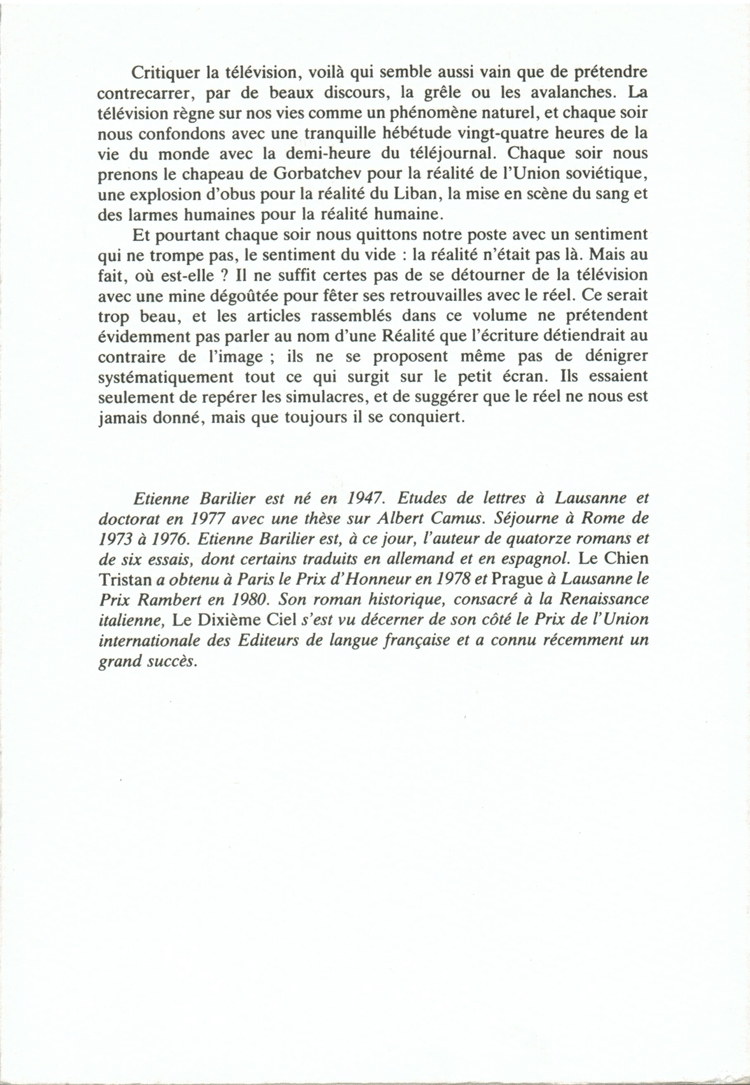 Critiquer la télévision, voilà qui semble aussi vain que de prétendre contrecarrer, par de beaux discours, la grêle ou les avalanches. La télévision règne sur nos vies comme un phénomène naturel, et chaque soir nous confondons avec une tranquille hébétude vingt-quatre heures de la vie du monde avec la demi-heure du téléjournal. Chaque soir nous prenons le chapeau de Gorbatchev pour la réalité de l'Union soviétique, une explosion d'obus pour la réalité du Liban, la mise en scène du sang et des larmes humaines pour la réalité humaine.

Et pourtant chaque soir nous quittons notre poste avec un sentiment qui ne trompe pas, le sentiment du vide : la réalité n'était pas là. Mais au fait, où est-elle ? Il ne suffit certes pas de se détourner de la télévision avec une mine dégoûtée pour fêter ses retrouvailles avec le réel. Ce serait trop beau, et les articles rassemblés dans ce volume ne prétendent évidemment pas parler au nom d'une Réalité que l'écriture détiendrait au contraire de l'image ; ils ne se proposent même pas de dénigrer systématiquement tout ce qui surgit sur le petit écran. Ils essaient seulement de repérer les simulacres, et de suggérer que le réel ne nous est jamais donné, mais que toujours il se conquiert.

Etienne Barilier est né en 1947. Etudes de lettres à Lausanne et doctorat en 1977 avec une thèse sur Albert Camus. Séjourne à Rome de 1973 à 1976. Etienne Barilier est, à ce jour, l'auteur de quatorze romans et de six essais, dont certains traduits en allemand et en espagnol. Le Chien Tristan a obtenu à Paris le Prix d'Honneur en 1978 et Prague à Lausanne le Prix Rambert en 1980. Son roman historique, consacré à la Renaissance italienne, Le Dixième Ciel s'est vu décerner de son côté le Prix de l'Union internationale des Editeurs de langue française et a connu récemment un grand succès.